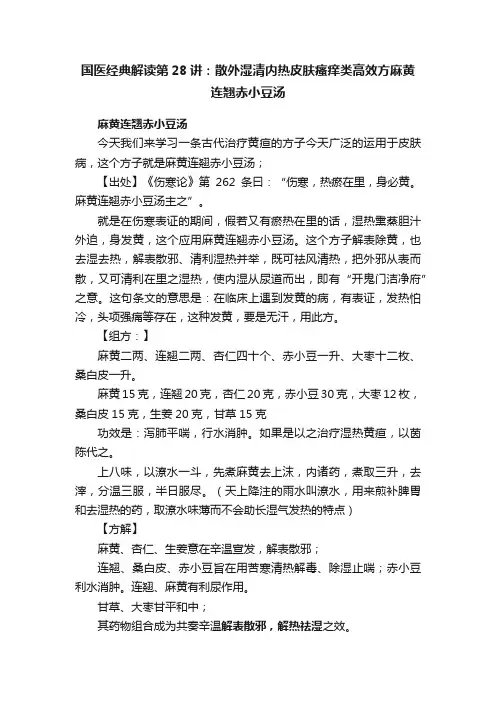 国医经典解读第 28 讲：散外湿清内热皮肤瘙痒类高效方麻黄连翘赤小豆汤

麻黄连翘赤小豆汤

今天我们来学习一条古代治疗黄疸的方子今天广泛的运用于皮肤病，这个方子就是麻黄连翘赤小豆汤；

【出处】《伤寒论》第 262 条曰：“伤寒，热瘀在里，身必黄。麻黄连翘赤小豆汤主之”。

就是在伤寒表证的期间，假若又有瘀热在里的话，湿热熏蒸胆汁外迫，身发黄，这个应用麻黄连翘赤小豆汤。这个方子解表除黄，也去湿去热，解表散邪、清利湿热并举，既可祛风清热，把外邪从表而散，又可清利在里之湿热，使内湿从尿道而出，即有“开鬼门洁净府”之意。这句条文的意思是：在临床上遇到发黄的病，有表证，发热怕冷，头项强痛等存在，这种发黄，要是无汗，用此方。

【组方：】

麻黄二两、连翘二两、杏仁四十个、赤小豆一升、大枣十二枚、桑白皮一升。

麻黄 15 克，连翘 20 克，杏仁 20 克，赤小豆 30 克，大枣 12 枚，桑白皮 15 克，生姜 20 克，甘草 15 克

功效是：泻肺平喘，行水消肿。如果是以之治疗湿热黄疸，以茵陈代之。

上八味，以潦水一斗，先煮麻黄去上沫，内诸药，煮取三升，去滓，分温三服，半日服尽。（天上降注的雨水叫潦水，用来煎补脾胃和去湿热的药，取潦水味薄而不会助长湿气发热的特点）

【方解】

麻黄、杏仁、生姜意在辛温宣发，解表散邪；

连翘、桑白皮、赤小豆旨在用苦寒清热解毒、除湿止喘；赤小豆利水消肿。连翘、麻黄有利尿作用。

甘草、大枣甘平和中；

其药物组合成为共奏辛温解表散邪，解热祛湿之效。